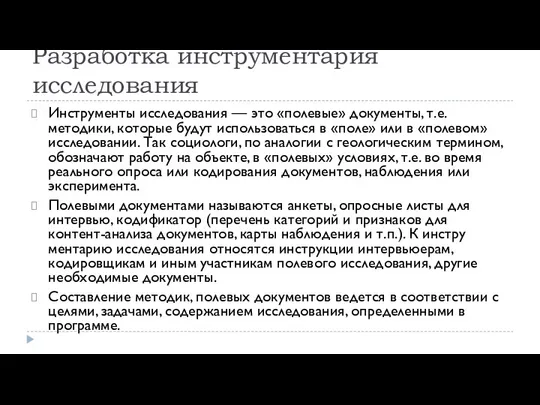 Разработка инструментария исследования

Инструменты исследования — это «полевые» документы, т.е. методики, которые будут использоваться в «поле» или в «полевом» исследовании. Так социологи, по аналогии с геологическим термином, обозначают работу на объекте, в «полевых» условиях, т.е. во время реального опроса или кодирования документов, наблюдения или эксперимента.

Полевыми документами называются анкеты, опросные листы для интервью, кодификатор (перечень категорий и признаков для контент-анализа документов, карты наблюдения и т.п.). К инстру ментарию исследования относятся инструкции интервьюерам, кодировщикам и иным участникам полевого исследования, другие необходимые документы.

Составление методик, полевых документов ведется в соответствии с целями, задачами, содержанием исследования, определенными в программе.